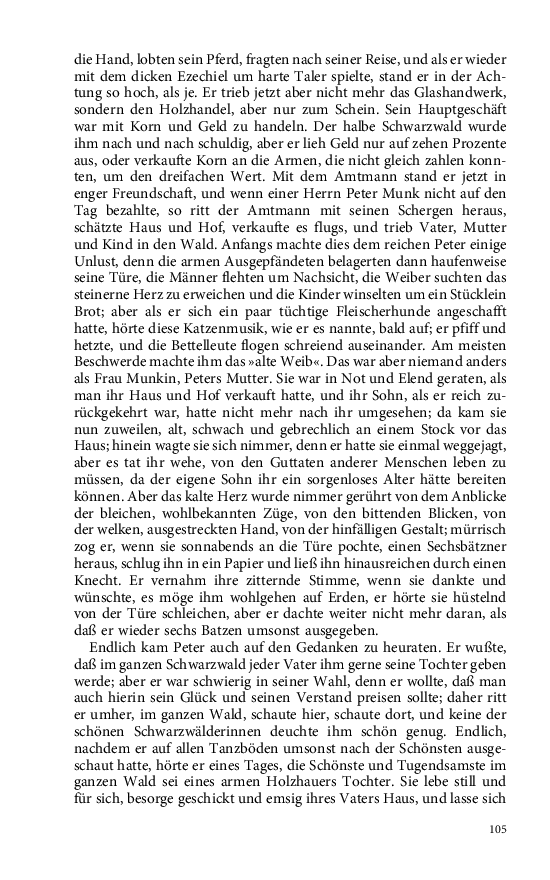 die Hand, lobten sein Pferd, fragten nach seiner Reise, und als er wieder mit dem dicken Ezechiel um harte Taler spielte, stand er in der Achtung so hoch, als je. Er trieb jetzt aber nicht mehr das Glashandwerk, sondern den Holzhandel, aber nur zum Schein. Sein Hauptgeschäft war mit Korn und Geld zu handeln. Der halbe Schwarzwald wurde ihm nach und nach schuldig, aber er lieh Geld nur auf zehen Prozente aus, oder verkaufte Korn an die Armen, die nicht gleich zahlen konnten, um den dreifachen Wert. Mit dem Amtmann stand er jetzt in enger Freundschaft, und wenn einer Herrn Peter Munk nicht auf den Tag bezahlte, so ritt der Amtmann mit seinen Schergen heraus, schätzte Haus und Hof, verkaufte es flugs, und trieb Vater, Mutter und Kind in den Wald. Anfangs machte dies dem reichen Peter einige Unlust, denn die armen Ausgepfändeten belagerten dann haufenweise seine Türe, die Männer flehten um Nachsicht, die Weiber suchten das steinerne Herz zu erweichen und die Kinder winselten um ein Stücklein Brot; aber als er sich ein paar tüchtige Fleischerhunde angeschafft hatte, hörte diese Katzenmusik, wie er es nannte, bald auf; er pfiff und hetzte, und die Bettelleute flogen schreiend auseinander. Am meisten Beschwerde machte ihm das »alte Weib«. Das war aber niemand anders als Frau Munkin, Peters Mutter. Sie war in Not und Elend geraten, als man ihr Haus und Hof verkauft hatte, und ihr Sohn, als er reich zurückgekehrt war, hatte nicht mehr nach ihr umgesehen; da kam sie nun zuweilen, alt, schwach und gebrechlich an einem Stock vor das Haus; hinein wagte sie sich nimmer, denn er hatte sie einmal weggejagt, aber es tat ihr wehe, von den Guttaten anderer Menschen leben zu müssen, da der eigene Sohn ihr ein sorgenloses Alter hätte bereiten können. Aber das kalte Herz wurde nimmer gerührt von dem Anblicke der bleichen, wohlbekannten Züge, von den bittenden Blicken, von der welken, ausgestreckten Hand, von der hinfälligen Gestalt; mürrisch zog er, wenn sie sonnabends an die Türe pochte, einen Sechsbätzner heraus, schlug ihn in ein Papier und ließ ihn hinausreichen durch einen Knecht. Er vernahm ihre zitternde Stimme, wenn sie dankte und wünschte, es möge ihm wohlgehen auf Erden, er hörte sie hüstelnd von der Türe schleichen, aber er dachte weiter nicht mehr daran, als daß er wieder sechs Batzen umsonst ausgegeben.

Endlich kam Peter auch auf den Gedanken zu heuraten. Er wußte, daß im ganzen Schwarzwald jeder Vater ihm gerne seine Tochter geben werde; aber er war schwierig in seiner Wahl, denn er wollte, daß man auch hierin sein Glück und seinen Verstand preisen sollte; daher ritt er umher, im ganzen Wald, schaute hier, schaute dort, und keine der schönen Schwarzwälderinnen deuchte ihm schön genug. Endlich, nachdem er auf allen Tanzböden umsonst nach der Schönsten ausgeschaut hatte, hörte er eines Tages, die Schönste und Tugendsamste im ganzen Wald sei eines armen Holzhauers Tochter. Sie lebe still und für sich, besorge geschickt und emsig ihres Vaters Haus, und lasse sich

105